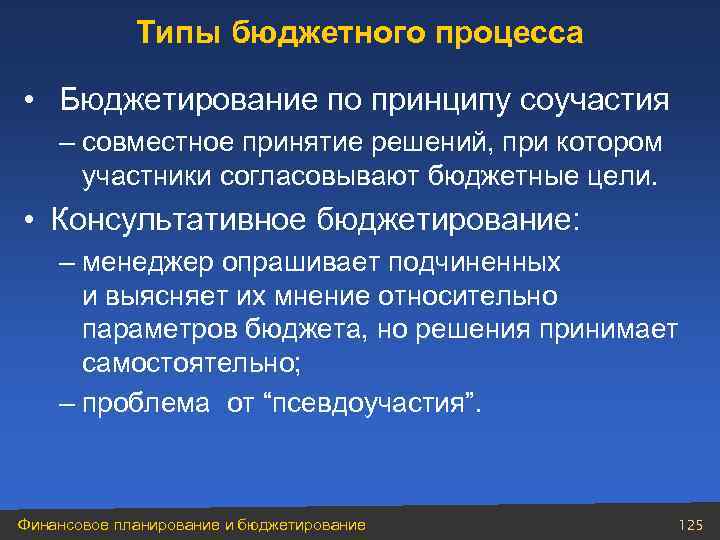 Типы бюджетного процесса

• Бюджетирование по принципу соучастия

– совместное принятие решений, при котором участники согласовывают бюджетные цели.

• Консультативное бюджетирование:

– менеджер опрашивает подчиненных и выясняет их мнение относительно параметров бюджета, но решения принимает самостоятельно;

– проблема от “псевдоучастия”.

Финансовое планирование и бюджетирование

125